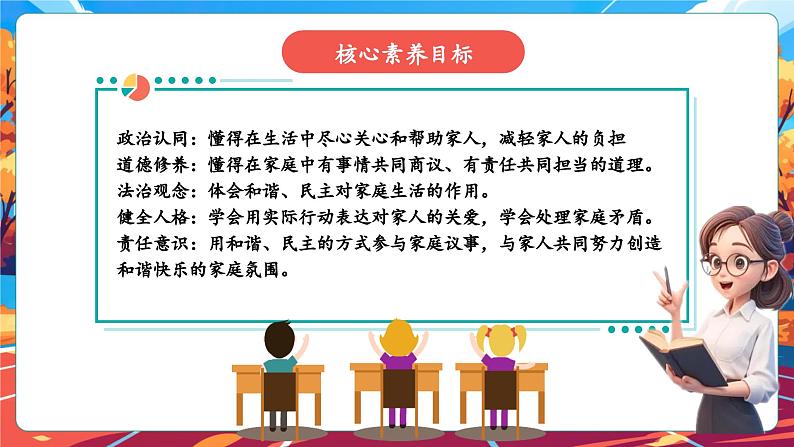 核心素养目标

政治认同：懂得在生活中尽心关心和帮助家人，减轻家人的负担
道德修养：懂得在家庭中有事情共同商议、有责任共同担当的道理。
法治观念：体会和谐、民主对家庭生活的作用。
健全人格：学会用实际行动表达对家人的关爱，学会处理家庭矛盾。
责任意识：用和谐、民主的方式参与家庭议事，与家人共同努力创造和谐快乐的家庭氛围。